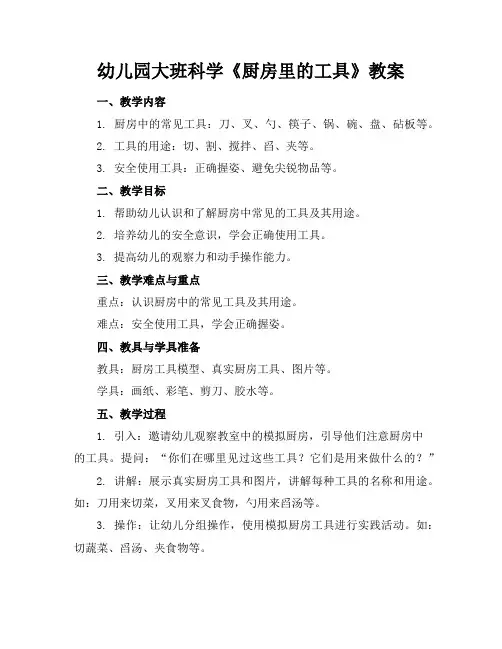 幼儿园大班科学《厨房里的工具》教案

一、教学内容

1. 厨房中的常见工具：刀、叉、勺、筷子、锅、碗、盘、砧板等。

2. 工具的用途：切、割、搅拌、舀、夹等。

3. 安全使用工具：正确握姿、避免尖锐物品等。

二、教学目标

1. 帮助幼儿认识和了解厨房中常见的工具及其用途。

2. 培养幼儿的安全意识，学会正确使用工具。

3. 提高幼儿的观察力和动手操作能力。

三、教学难点与重点

重点：认识厨房中的常见工具及其用途。

难点：安全使用工具，学会正确握姿。

四、教具与学具准备

教具：厨房工具模型、真实厨房工具、图片等。

学具：画纸、彩笔、剪刀、胶水等。

五、教学过程

1. 引入：邀请幼儿观察教室中的模拟厨房，引导他们注意厨房中的工具。提问：“你们在哪里见过这些工具？它们是用来做什么的？”

2. 讲解：展示真实厨房工具和图片，讲解每种工具的名称和用途。如：刀用来切菜，叉用来叉食物，勺用来舀汤等。

3. 操作：让幼儿分组操作，使用模拟厨房工具进行实践活动。如：切蔬菜、舀汤、夹食物等。